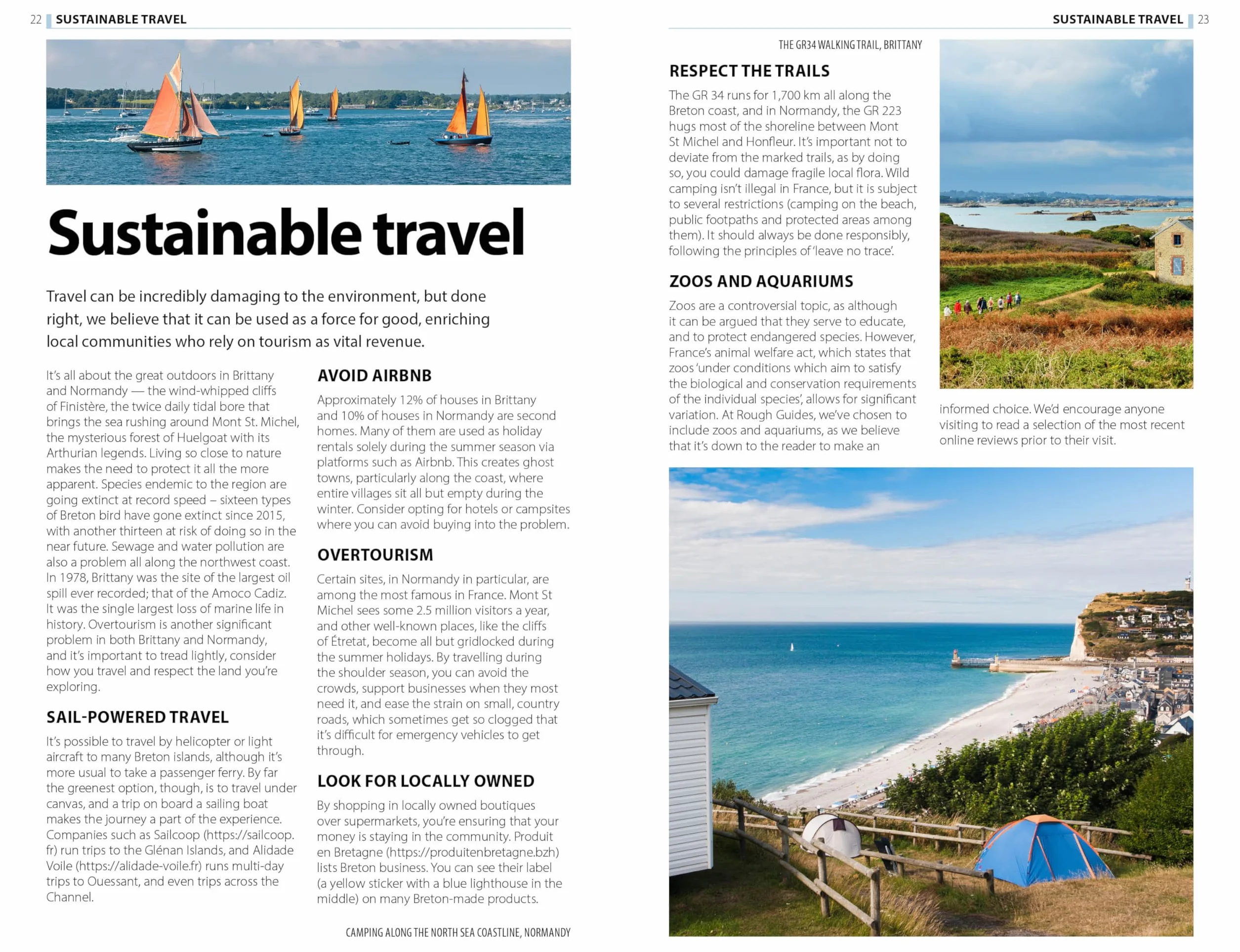 22 SUSTAINABLE TRAVEL

Sustainable travel

Travel can be incredibly damaging to the environment, but done right, we believe that it can be used as a force for good, enriching local communities who rely on tourism as vital revenue.

It's all about the great outdoors in Brittany and Normandy — the wind-whipped cliffs of Finistère, the twice daily tidal bore that brings the sea rushing around Mont St. Michel, the mysterious forest of Huelgoat with its Arthurian legends. Living so close to nature makes the need to protect it all the more apparent. Species endemic to the region are going extinct at record speed – sixteen types of Breton bird have gone extinct since 2015, with another thirteen at risk of doing so in the near future. Sewage and water pollution are also a problem all along the northwest coast. In 1978, Brittany was the site of the largest oil spill ever recorded; that of the Amoco Cadiz. It was the single largest loss of marine life in history. Overtourism is another significant problem in both Brittany and Normandy, and it's important to tread lightly, consider how you travel and respect the land you're exploring.

SAIL-POWERED TRAVEL

It's possible to travel by helicopter or light aircraft to many Breton islands, although it's more usual to take a passenger ferry. By far the greenest option, though, is to travel under canvas, and a trip on board a sailing boat makes the journey a part of the experience. Companies such as Sailcoop (https://sailcoop.fr) run trips to the Glénan Islands, and Alidade Voile (https://alidade-voile.fr) runs multi-day trips to Ouessant, and even trips across the Channel.

AVOID AIRBNB

Approximately 12% of houses in Brittany and 10% of houses in Normandy are second homes. Many of them are used as holiday rentals solely during the summer season via platforms such as Airbnb. This creates ghost towns, particularly along the coast, where entire villages sit all but empty during the winter. Consider opting for hotels or campsites where you can avoid buying into the problem.

OVERTOURISM

Certain sites, in Normandy in particular, are among the most famous in France. Mont St Michel sees some 2.5 million visitors a year, and other well-known places, like the cliffs of Étretat, become all but gridlocked during the summer holidays. By travelling during the shoulder season, you can avoid the crowds, support businesses when they most need it, and ease the strain on small, country roads, which sometimes get so clogged that it's difficult for emergency vehicles to get through.

LOOK FOR LOCALLY OWNED

By shopping in locally owned boutiques over supermarkets, you're ensuring that your money is staying in the community. Produit en Bretagne (https://produitenbretagne.bzh) lists Breton business. You can see their label (a yellow sticker with a blue lighthouse in the middle) on many Breton-made products.

CAMPING ALONG THE NORTH SEA COASTLINE, NORMANDY

SUSTAINABLE TRAVEL 23

THE GR34 WALKING TRAIL, BRITTANY

RESPECT THE TRAILS

The GR 34 runs for 1,700 km all along the Breton coast, and in Normandy, the GR 223 hugs most of the shoreline between Mont St Michel and Honfleur. It's important not to deviate from the marked trails, as by doing so, you could damage fragile local flora. Wild camping isn't illegal in France, but it is subject to several restrictions (camping on the beach, public footpaths and protected areas among them). It should always be done responsibly, following the principles of 'leave no trace'.

ZOOS AND AQUARIUMS

Zoos are a controversial topic, as although it can be argued that they serve to educate, and to protect endangered species. However, France's animal welfare act, which states that zoos 'under conditions which aim to satisfy the biological and conservation requirements of the individual species', allows for significant variation. At Rough Guides, we've chosen to include zoos and aquariums, as we believe that it's down to the reader to make an informed choice. We'd encourage anyone visiting to read a selection of the most recent online reviews prior to their visit.